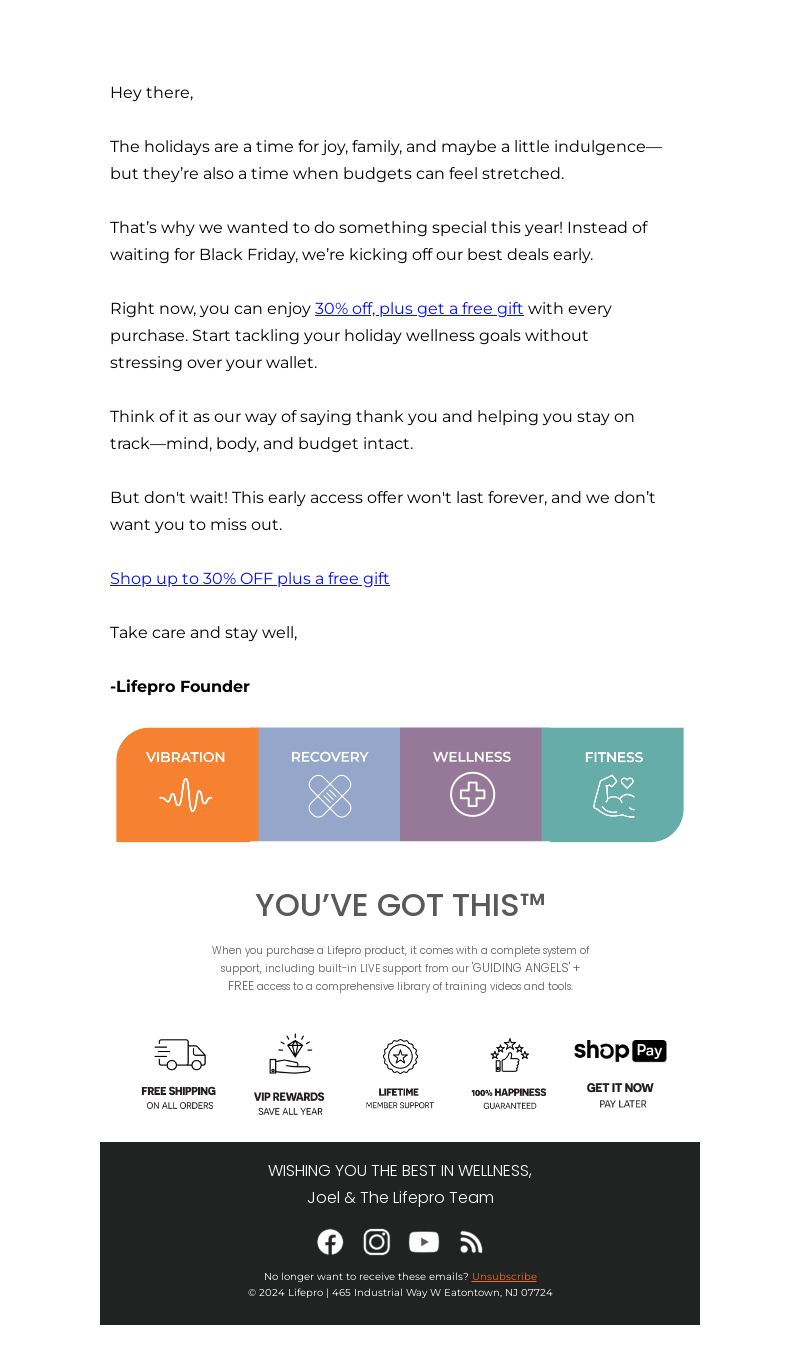 Hey there,

The holidays are a time for joy, family, and maybe a little indulgence—but they're also a time when budgets can feel stretched.

That's why we wanted to do something special this year! Instead of waiting for Black Friday, we're kicking off our best deals early.

Right now, you can enjoy 30% off, plus get a free gift with every purchase. Start tackling your holiday wellness goals without stressing over your wallet.

Think of it as our way of saying thank you and helping you stay on track—mind, body, and budget intact.

But don't wait! This early access offer won't last forever, and we don't want you to miss out.

Shop up to 30% OFF plus a free gift

Take care and stay well,

-Lifepro Founder

VIBRATION

RECOVERY

WELLNESS

FITNESS

YOU'VE GOT THIS™

When you purchase a Lifepro product, it comes with a complete system of support, including built-in LIVE support from our 'GUIDING ANGELS' + FREE access to a comprehensive library of training videos and tools.

FREE SHIPPING
ON ALL ORDERS

VIP REWARDS
SAVE ALL YEAR

LIFETIME
MEMBER SUPPORT

100% HAPPINESS
GUARANTEED

shop Pay
GET IT NOW
PAY LATER

WISHING YOU THE BEST IN WELLNESS,
Joel & The Lifepro Team

No longer want to receive these emails? Unsubscribe
© 2024 Lifepro | 465 Industrial Way W Eatontown, NJ 07724